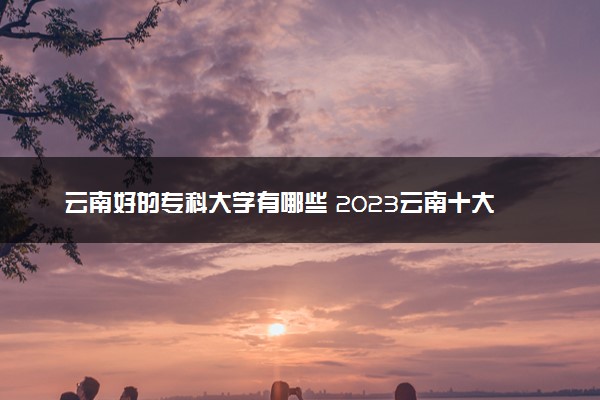 云南好的专科大学有哪些 2023云南十大